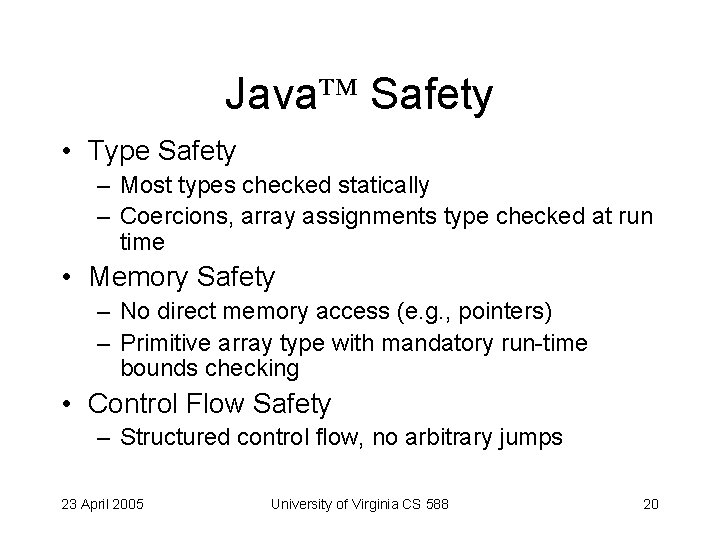 Java™ Safety

• Type Safety
– Most types checked statically
– Coercions, array assignments type checked at run time

• Memory Safety
– No direct memory access (e.g., pointers)
– Primitive array type with mandatory run-time bounds checking

• Control Flow Safety
– Structured control flow, no arbitrary jumps

23 April 2005

University of Virginia CS 588

20